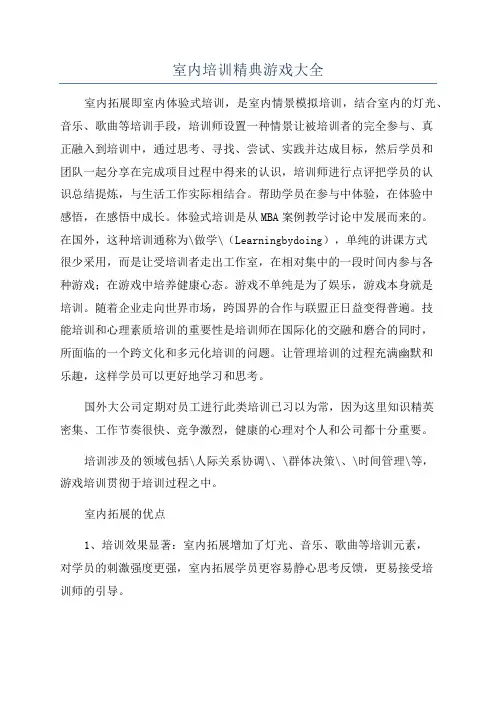 室内培训精典游戏大全

室内拓展即室内体验式培训，是室内情景模拟培训，结合室内的灯光、音乐、歌曲等培训手段，培训师设置一种情景让被培训者的完全参与、真正融入到培训中，通过思考、寻找、尝试、实践并达成目标，然后学员和团队一起分享在完成项目过程中得来的认识，培训师进行点评把学员的认识总结提炼，与生活工作实际相结合。帮助学员在参与中体验，在体验中感悟，在感悟中成长。体验式培训是从MBA案例教学讨论中发展而来的。在国外，这种培训通称为\做学\（Learningbydoing），单纯的讲课方式很少采用，而是让受培训者走出工作室，在相对集中的一段时间内参与各种游戏；在游戏中培养健康心态。游戏不单纯是为了娱乐，游戏本身就是培训。随着企业走向世界市场，跨国界的合作与联盟正日益变得普遍。技能培训和心理素质培训的重要性是培训师在国际化的交融和磨合的同时，所面临的一个跨文化和多元化培训的问题。让管理培训的过程充满幽默和乐趣，这样学员可以更好地学习和思考。

国外大公司定期对员工进行此类培训已习以为常，因为这里知识精英密集、工作节奏很快、竞争激烈，健康的心理对个人和公司都十分重要。

培训涉及的领域包括\人际关系协调\、\群体决策\、\时间管理\等，游戏培训贯彻于培训过程之中。

室内拓展的优点

1、培训效果显著：室内拓展增加了灯光、音乐、歌曲等培训元素，对学员的刺激强度更强，室内拓展学员更容易静心思考反馈，更易接受培训师的引导。